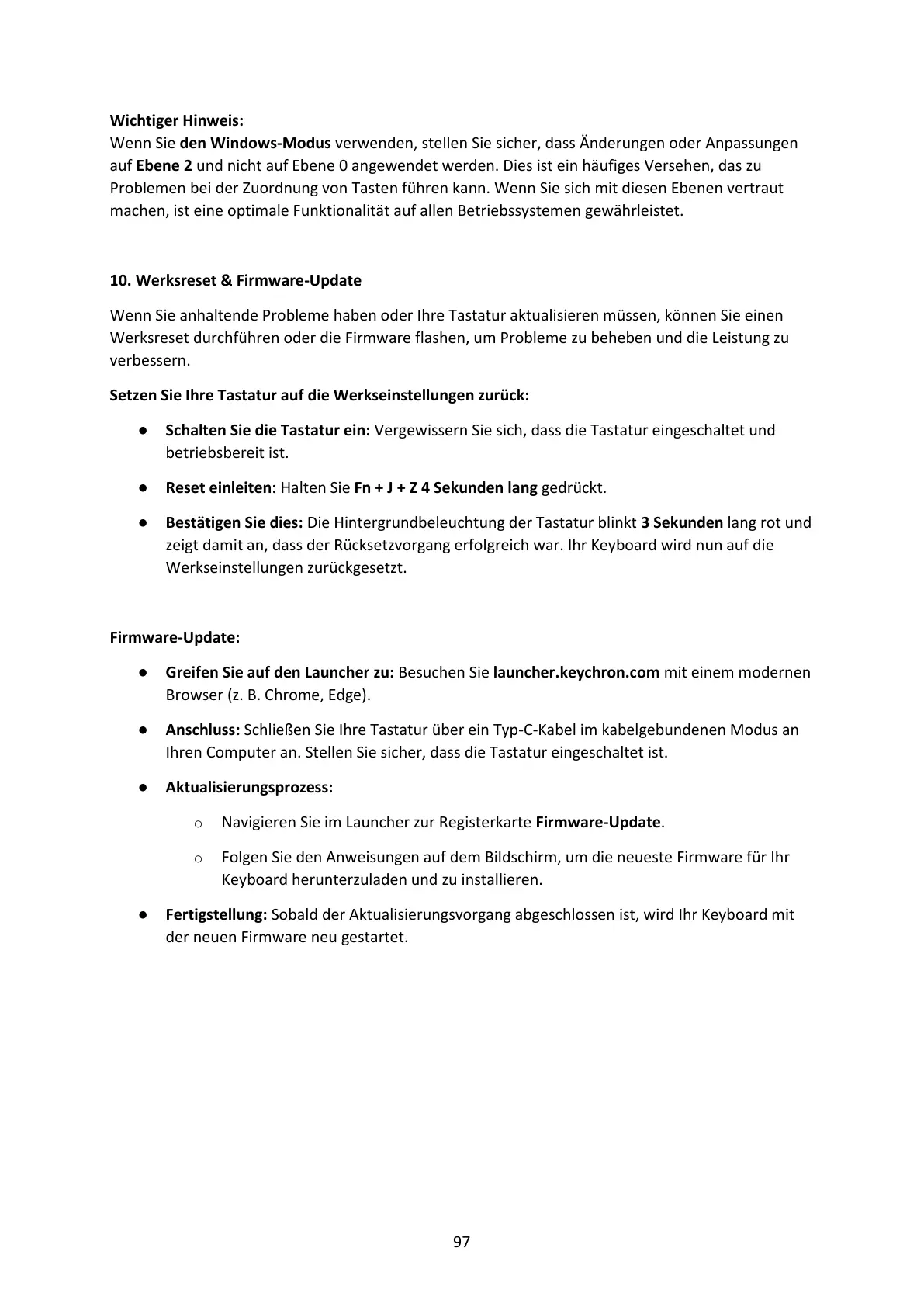 Wichtiger Hinweis:
Wenn Sie den Windows-Modus verwenden, stellen Sie sicher, dass Änderungen oder Anpassungen auf Ebene 2 und nicht auf Ebene 0 angewendet werden. Dies ist ein häufiges Versehen, das zu Problemen bei der Zuordnung von Tasten führen kann. Wenn Sie sich mit diesen Ebenen vertraut machen, ist eine optimale Funktionalität auf allen Betriebssystemen gewährleistet.

10. Werksreset & Firmware-Update

Wenn Sie anhaltende Probleme haben oder Ihre Tastatur aktualisieren müssen, können Sie einen Werksreset durchführen oder die Firmware flashen, um Probleme zu beheben und die Leistung zu verbessern.

Setzen Sie Ihre Tastatur auf die Werkseinstellungen zurück:

● Schalten Sie die Tastatur ein: Vergewissern Sie sich, dass die Tastatur eingeschaltet und betriebsbereit ist.

● Reset einleiten: Halten Sie Fn + J + Z 4 Sekunden lang gedrückt.

● Bestätigen Sie dies: Die Hintergrundbeleuchtung der Tastatur blinkt 3 Sekunden lang rot und zeigt damit an, dass der Rücksetzvorgang erfolgreich war. Ihr Keyboard wird nun auf die Werkseinstellungen zurückgesetzt.

Firmware-Update:

● Greifen Sie auf den Launcher zu: Besuchen Sie launcher.keychron.com mit einem modernen Browser (z. B. Chrome, Edge).

● Anschluss: Schließen Sie Ihre Tastatur über ein Typ-C-Kabel im kabelgebundenen Modus an Ihren Computer an. Stellen Sie sicher, dass die Tastatur eingeschaltet ist.

● Aktualisierungsprozess:

o Navigieren Sie im Launcher zur Registerkarte Firmware-Update.

o Folgen Sie den Anweisungen auf dem Bildschirm, um die neueste Firmware für Ihr Keyboard herunterzuladen und zu installieren.

● Fertigstellung: Sobald der Aktualisierungsvorgang abgeschlossen ist, wird Ihr Keyboard mit der neuen Firmware neu gestartet.

97